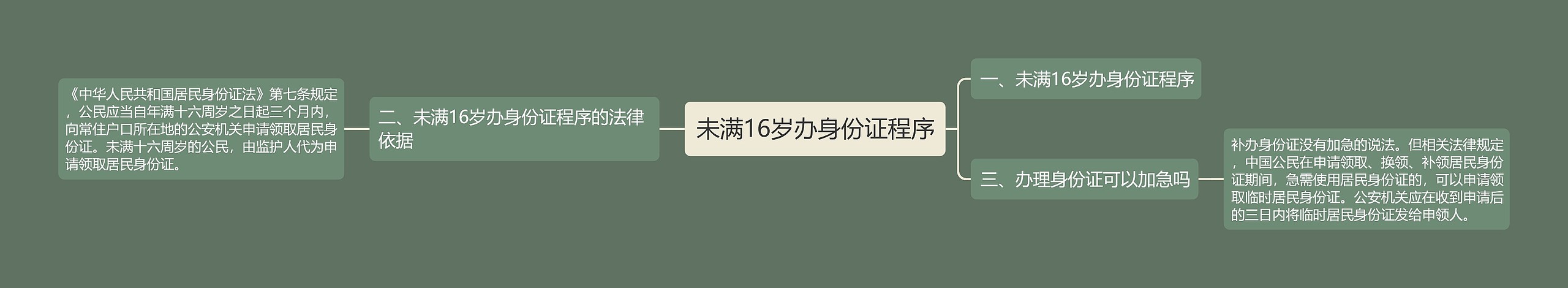 未满16岁办身份证程序

一、未满16岁办身份证程序

二、未满16岁办身份证程序的法律依据

《中华人民共和国居民身份证法》第七条规定，公民应当自年满十六周岁之日起三个月内，向常住户口所在地的公安机关申请领取居民身份证。未满十六周岁的公民，由监护人代为申请领取居民身份证。

三、办理身份证可以加急吗

补办身份证没有加急的说法。但相关法律规定，中国公民在申请领取、换领、补领居民身份证期间，急需使用居民身份证的，可以申请领取临时居民身份证。公安机关应在收到申请后的三日内将临时居民身份证发给申领人。